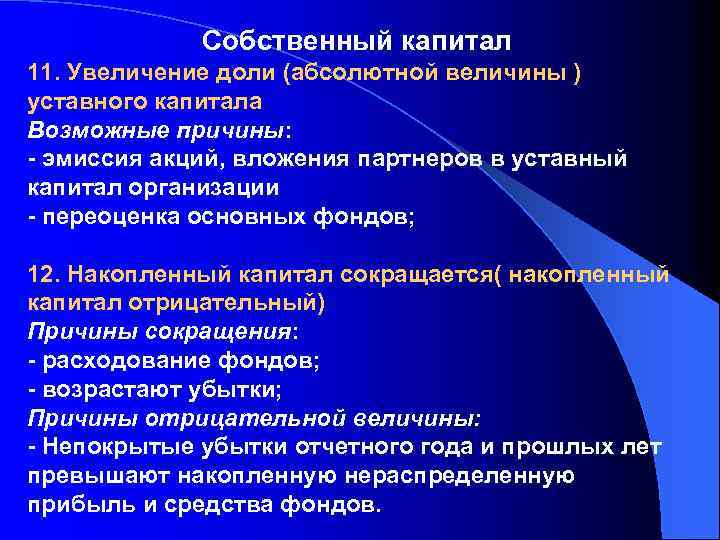 Собственный капитал

11. Увеличение доли (абсолютной величины ) уставного капитала
Возможные причины:
- эмиссия акций, вложения партнеров в уставный капитал организации
- переоценка основных фондов;

12. Накопленный капитал сокращается( накопленный капитал отрицательный)
Причины сокращения:
- расходование фондов;
- возрастают убытки;
Причины отрицательной величины:
- Непокрытые убытки отчетного года и прошлых лет превышают накопленную нераспределенную прибыль и средства фондов.